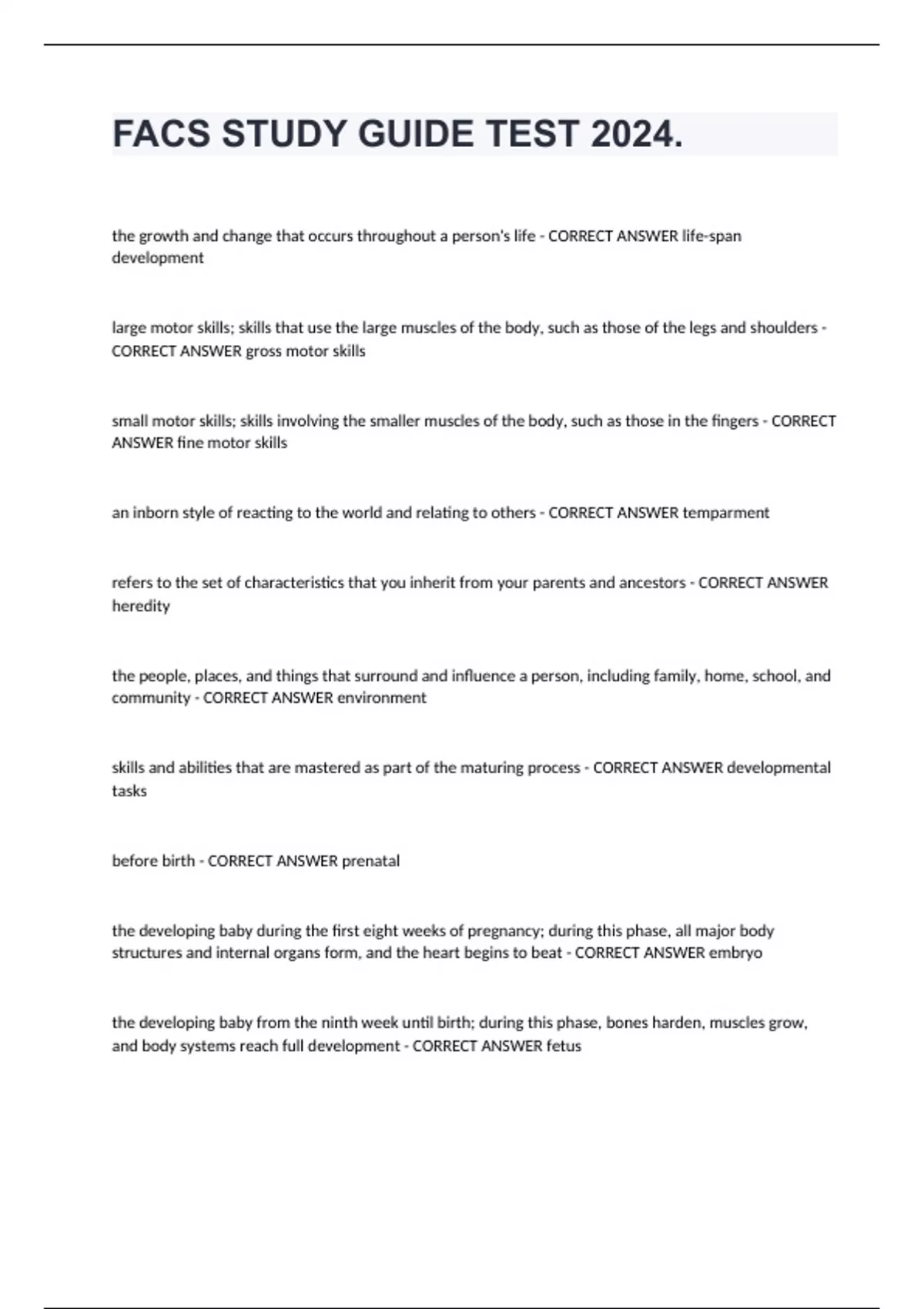 FACS STUDY GUIDE TEST 2024.

the growth and change that occurs throughout a person's life - CORRECT ANSWER life-span development

large motor skills; skills that use the large muscles of the body, such as those of the legs and shoulders - CORRECT ANSWER gross motor skills

small motor skills; skills involving the smaller muscles of the body, such as those in the fingers - CORRECT ANSWER fine motor skills

an inborn style of reacting to the world and relating to others - CORRECT ANSWER temparment

refers to the set of characteristics that you inherit from your parents and ancestors - CORRECT ANSWER heredity

the people, places, and things that surround and influence a person, including family, home, school, and community - CORRECT ANSWER environment

skills and abilities that are mastered as part of the maturing process - CORRECT ANSWER developmental tasks

before birth - CORRECT ANSWER prenatal

the developing baby during the first eight weeks of pregnancy; during this phase, all major body structures and internal organs form, and the heart begins to beat - CORRECT ANSWER embryo

the developing baby from the ninth week until birth; during this phase, bones harden, muscles grow, and body systems reach full development - CORRECT ANSWER fetus